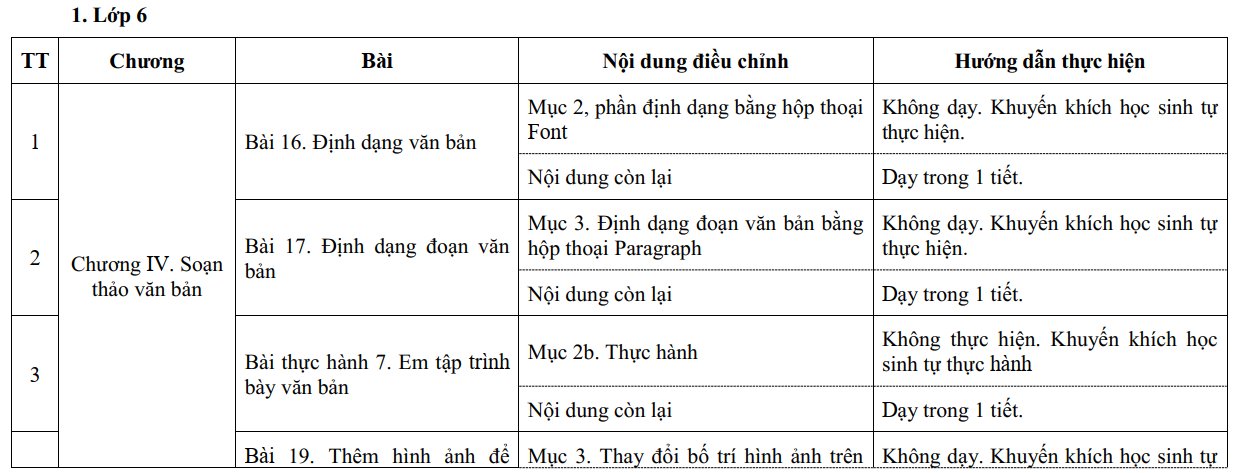 1. Lớp 6

| TT | Chương | Bài | Nội dung điều chỉnh | Hướng dẫn thực hiện |
|---|---|---|---|---|
| 1 | Chương IV. Soạn thảo văn bản | Bài 16. Định dạng văn bản | Mục 2, phần định dạng bằng hộp thoại Font | Không dạy. Khuyến khích học sinh tự thực hiện. |
| | | | Nội dung còn lại | Dạy trong 1 tiết. |
| 2 | | Bài 17. Định dạng đoạn văn bản | Mục 3. Định dạng đoạn văn bản bằng hộp thoại Paragraph | Không dạy. Khuyến khích học sinh tự thực hiện. |
| | | | Nội dung còn lại | Dạy trong 1 tiết. |
| 3 | | Bài thực hành 7. Em tập trình bày văn bản | Mục 2b. Thực hành | Không thực hiện. Khuyến khích học sinh tự thực hành |
| | | | Nội dung còn lại | Dạy trong 1 tiết. |
| | | Bài 19. Thêm hình ảnh để | Mục 3. Thay đổi bố trí hình ảnh trên | Không dạy. Khuyến khích học sinh tự |